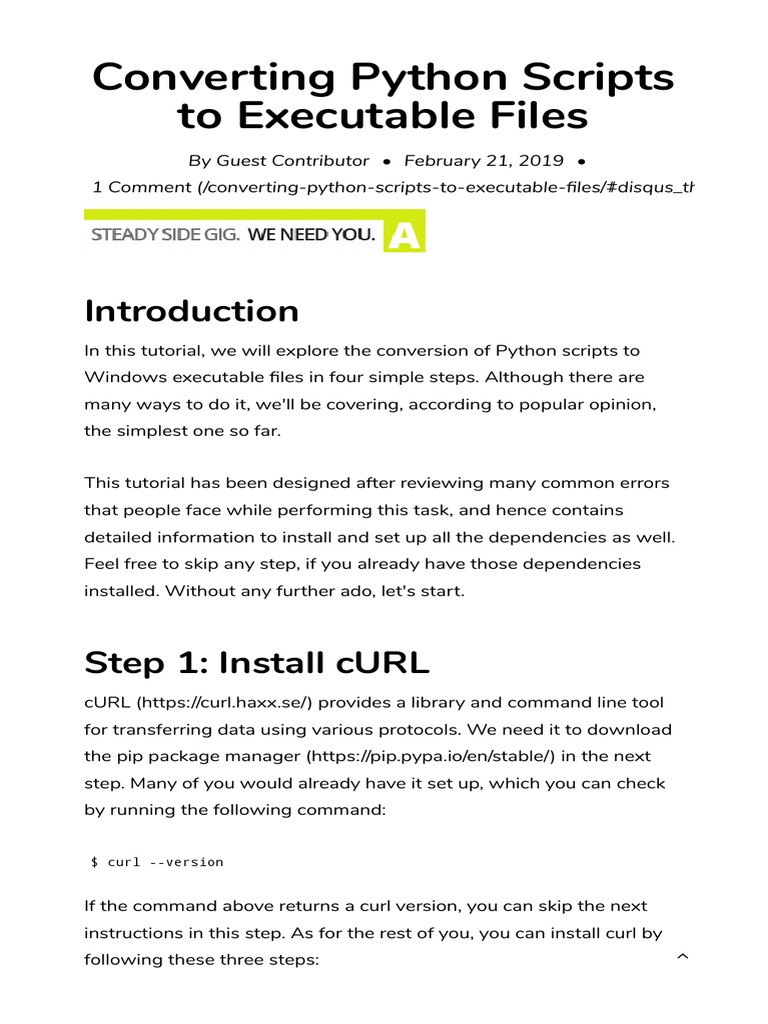 Converting Python Scripts to Executable Files

By Guest Contributor • February 21, 2019 •

1 Comment (/converting-python-scripts-to-executable-files/#disqus_th

STEADY SIDE GIG. WE NEED YOU. A

Introduction

In this tutorial, we will explore the conversion of Python scripts to Windows executable files in four simple steps. Although there are many ways to do it, we'll be covering, according to popular opinion, the simplest one so far.

This tutorial has been designed after reviewing many common errors that people face while performing this task, and hence contains detailed information to install and set up all the dependencies as well. Feel free to skip any step, if you already have those dependencies installed. Without any further ado, let's start.

Step 1: Install cURL

cURL (https://curl.haxx.se/) provides a library and command line tool for transferring data using various protocols. We need it to download the pip package manager (https://pip.pypa.io/en/stable/) in the next step. Many of you would already have it set up, which you can check by running the following command:

$ curl --version

If the command above returns a curl version, you can skip the next instructions in this step. As for the rest of you, you can install curl by following these three steps: